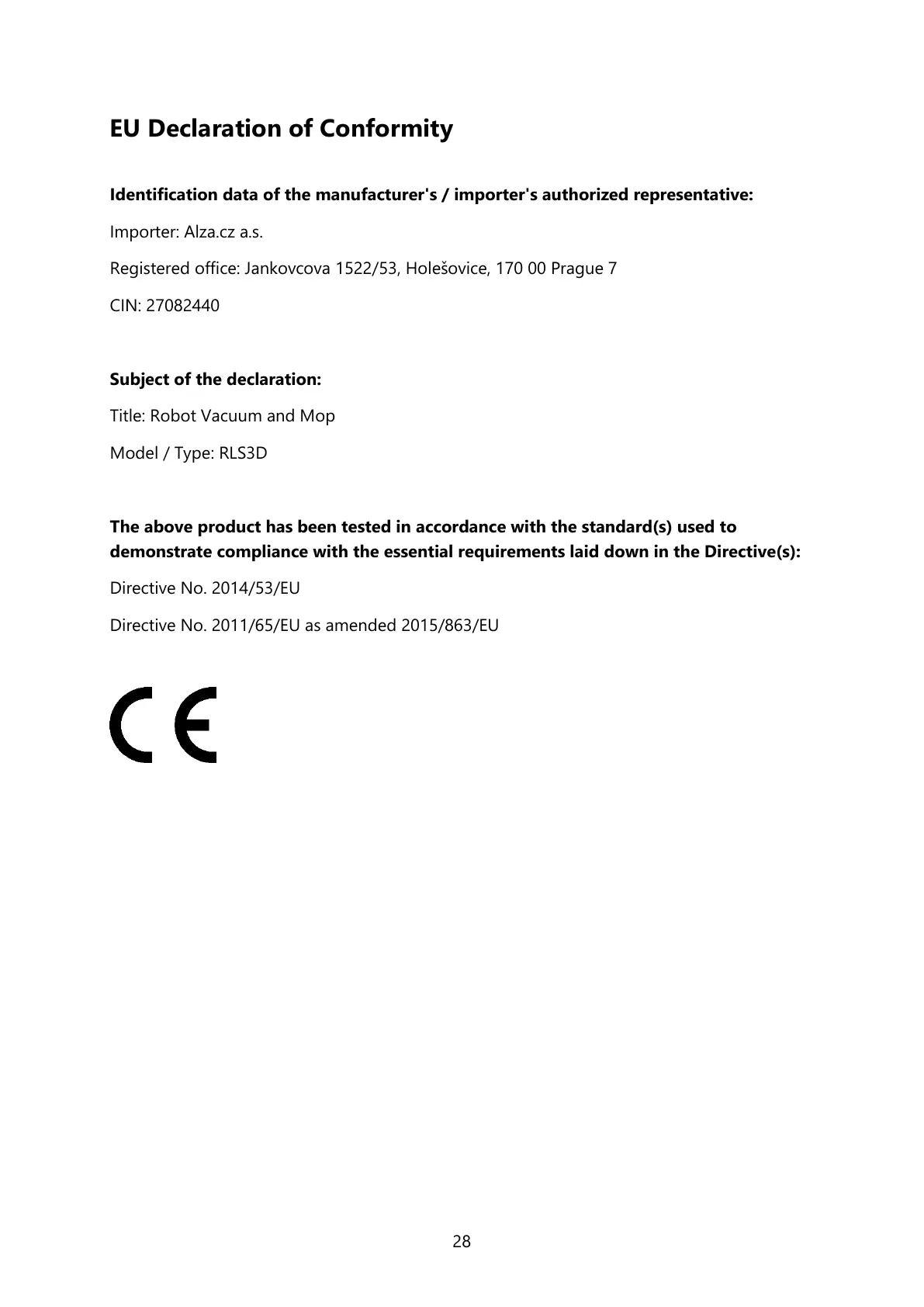 EU Declaration of Conformity

Identification data of the manufacturer's / importer's authorized representative:

Importer: Alza.cz a.s.

Registered office: Jankovcova 1522/53, Holešovice, 170 00 Prague 7

CIN: 27082440

Subject of the declaration:

Title: Robot Vacuum and Mop

Model / Type: RLS3D

The above product has been tested in accordance with the standard(s) used to demonstrate compliance with the essential requirements laid down in the Directive(s):

Directive No. 2014/53/EU

Directive No. 2011/65/EU as amended 2015/863/EU

CE

28